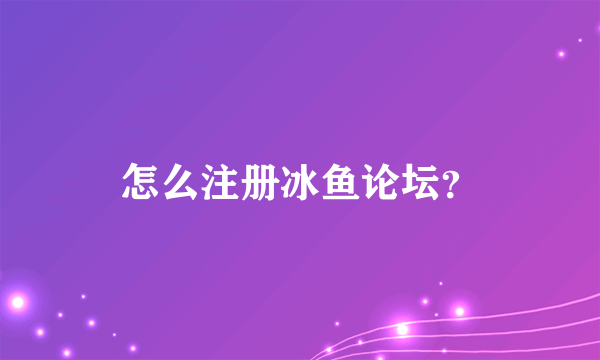 怎么注册冰鱼论坛?